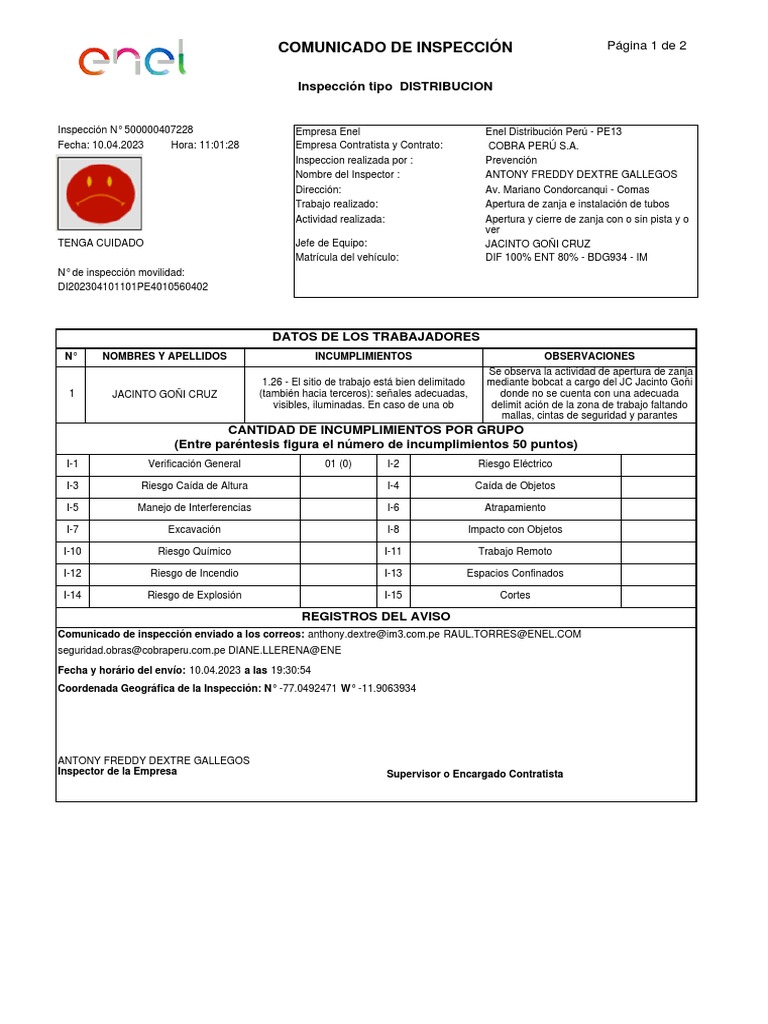 enel

COMUNICADO DE INSPECCIÓN

Página 1 de 2

Inspección tipo DISTRIBUCION

Inspección N° 500000407228
Fecha: 10.04.2023 Hora: 11:01:28

TENGA CUIDADO

N° de inspección movilidad:
DI202304101101PE4010560402

| | |
|---|---|
| Empresa Enel | Enel Distribución Perú - PE13 |
| Empresa Contratista y Contrato: | COBRA PERÚ S.A. |
| Inspeccion realizada por : | Prevención |
| Nombre del Inspector : | ANTONY FREDDY DEXTRE GALLEGOS |
| Dirección: | Av. Mariano Condorcanqui - Comas |
| Trabajo realizado: | Apertura de zanja e instalación de tubos |
| Actividad realizada: | Apertura y cierre de zanja con o sin pista y o ver |
| Jefe de Equipo: | JACINTO GOÑI CRUZ |
| Matrícula del vehículo: | DIF 100% ENT 80% - BDG934 - IM |

DATOS DE LOS TRABAJADORES

| N° | NOMBRES Y APELLIDOS | INCUMPLIMIENTOS | OBSERVACIONES |
|---|---|---|---|
| 1 | JACINTO GOÑI CRUZ | 1.26 - El sitio de trabajo está bien delimitado (también hacia terceros): señales adecuadas, visibles, iluminadas. En caso de una ob | Se observa la actividad de apertura de zanja mediante bobcat a cargo del JC Jacinto Goñi donde no se cuenta con una adecuada delimit ación de la zona de trabajo faltando mallas, cintas de seguridad y parantes |

CANTIDAD DE INCUMPLIMIENTOS POR GRUPO
(Entre paréntesis figura el número de incumplimientos 50 puntos)

| | | | | | |
|---|---|---|---|---|---|
| I-1 | Verificación General | 01 (0) | I-2 | Riesgo Eléctrico | |
| I-3 | Riesgo Caída de Altura | | I-4 | Caída de Objetos | |
| I-5 | Manejo de Interferencias | | I-6 | Atrapamiento | |
| I-7 | Excavación | | I-8 | Impacto con Objetos | |
| I-10 | Riesgo Químico | | I-11 | Trabajo Remoto | |
| I-12 | Riesgo de Incendio | | I-13 | Espacios Confinados | |
| I-14 | Riesgo de Explosión | | I-15 | Cortes | |

REGISTROS DEL AVISO

Comunicado de inspección enviado a los correos: anthony.dextre@im3.com.pe RAUL.TORRES@ENEL.COM seguridad.obras@cobraperu.com.pe DIANE.LLERENA@ENE

Fecha y horário del envío: 10.04.2023 a las 19:30:54

Coordenada Geográfica de la Inspección: N° -77.0492471 W° -11.9063934

ANTONY FREDDY DEXTRE GALLEGOS
Inspector de la Empresa

Supervisor o Encargado Contratista